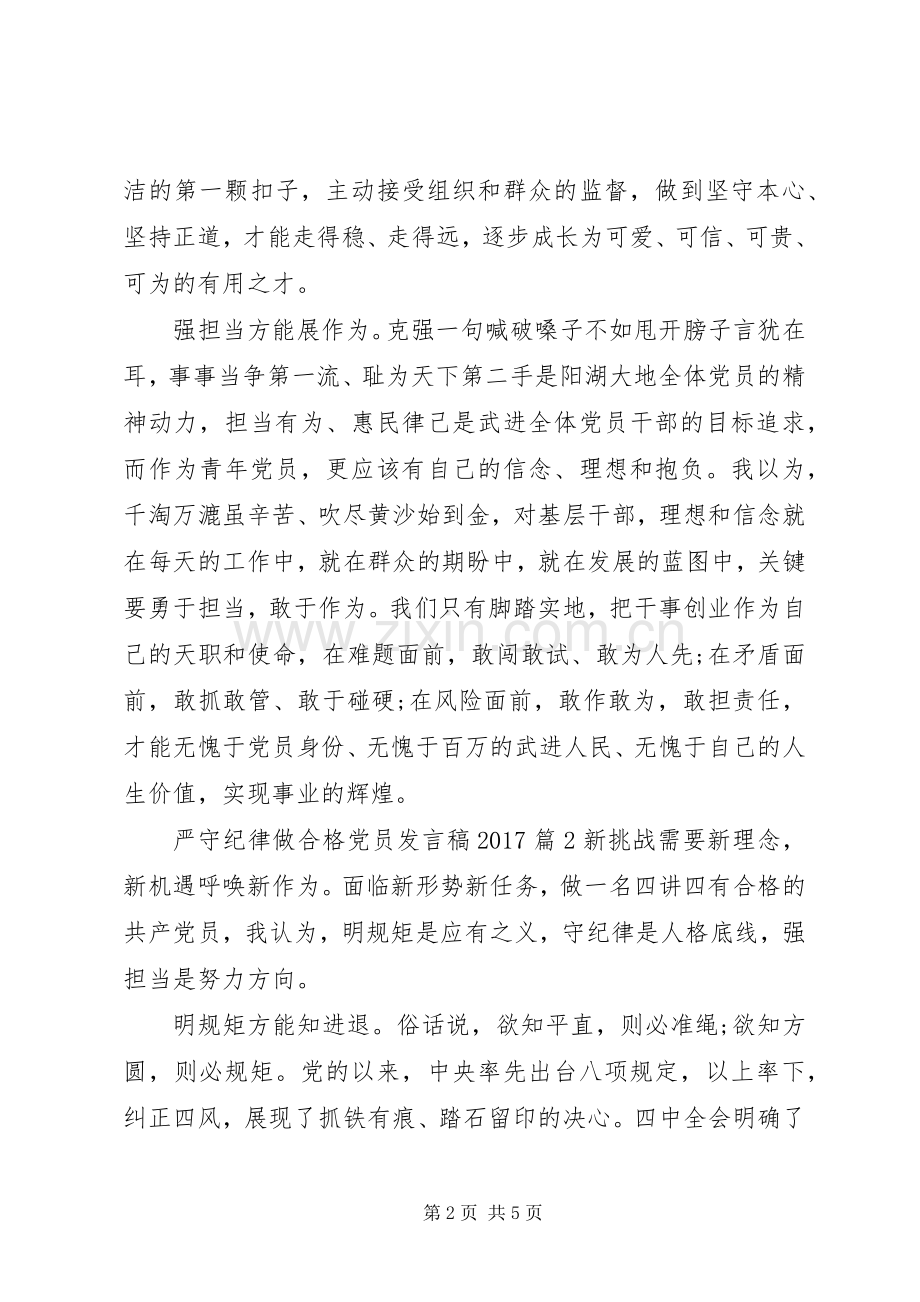 洁的第一颗扣子，主动接受组织和群众的监督，做到坚守本心、坚持正道，才能走得稳、走得远，逐步成长为可爱、可信、可贵、可为的有用之才。

强担当方能展作为。克强一句喊破嗓子不如甩开膀子言犹在耳，事事当争第一流、耻为天下第二手是阳湖大地全体党员的精神动力，担当有为、惠民律己是武进全体党员干部的目标追求，而作为青年党员，更应该有自己的信念、理想和抱负。我以为，千淘万漉虽辛苦、吹尽黄沙始到金，对基层干部，理想和信念就在每天的工作中，就在群众的期盼中，就在发展的蓝图中，关键要勇于担当，敢于作为。我们只有脚踏实地，把干事创业作为自己的天职和使命，在难题面前，敢闯敢试、敢为人先;在矛盾面前，敢抓敢管、敢于碰硬;在风险面前，敢作敢为，敢担责任，才能无愧于党员身份、无愧于百万的武进人民、无愧于自己的人生价值，实现事业的辉煌。

严守纪律做合格党员发言稿2017篇2新挑战需要新理念，新机遇呼唤新作为。面临新形势新任务，做一名四讲四有合格的共产党员，我认为，明规矩是应有之义，守纪律是人格底线，强担当是努力方向。

明规矩方能知进退。俗话说，欲知平直，则必准绳;欲知方圆，则必规矩。党的以来，中央率先出台八项规定，以上率下，纠正四风，展现了抓铁有痕、踏石留印的决心。四中全会明确了

第2页 共5页

www.zixin.com.cn